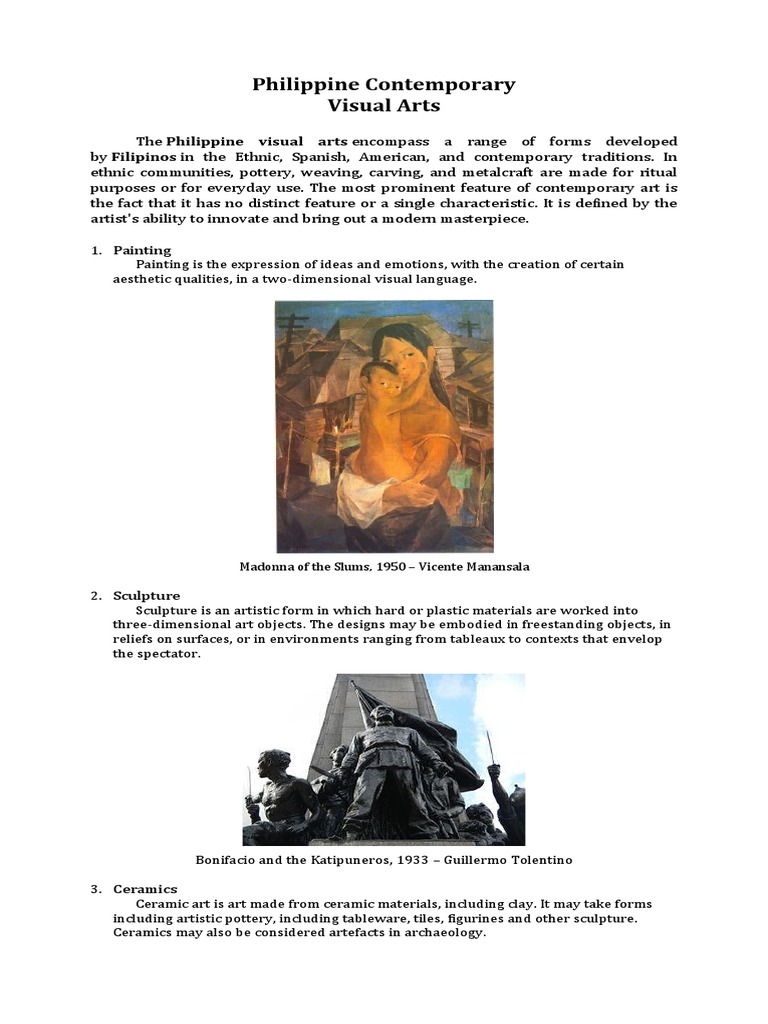 Philippine Contemporary
Visual Arts

The Philippine visual arts encompass a range of forms developed by Filipinos in the Ethnic, Spanish, American, and contemporary traditions. In ethnic communities, pottery, weaving, carving, and metalcraft are made for ritual purposes or for everyday use. The most prominent feature of contemporary art is the fact that it has no distinct feature or a single characteristic. It is defined by the artist's ability to innovate and bring out a modern masterpiece.

1. Painting
Painting is the expression of ideas and emotions, with the creation of certain aesthetic qualities, in a two-dimensional visual language.

Madonna of the Slums, 1950 – Vicente Manansala

2. Sculpture
Sculpture is an artistic form in which hard or plastic materials are worked into three-dimensional art objects. The designs may be embodied in freestanding objects, in reliefs on surfaces, or in environments ranging from tableaux to contexts that envelop the spectator.

Bonifacio and the Katipuneros, 1933 – Guillermo Tolentino

3. Ceramics
Ceramic art is art made from ceramic materials, including clay. It may take forms including artistic pottery, including tableware, tiles, figurines and other sculpture. Ceramics may also be considered artefacts in archaeology.